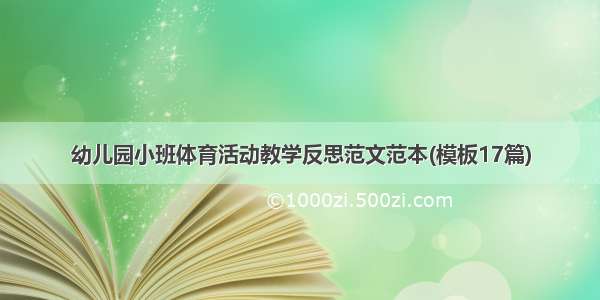 幼儿园小班体育活动教学反思范文范本(模板17篇)

©1000zi.500zi.com